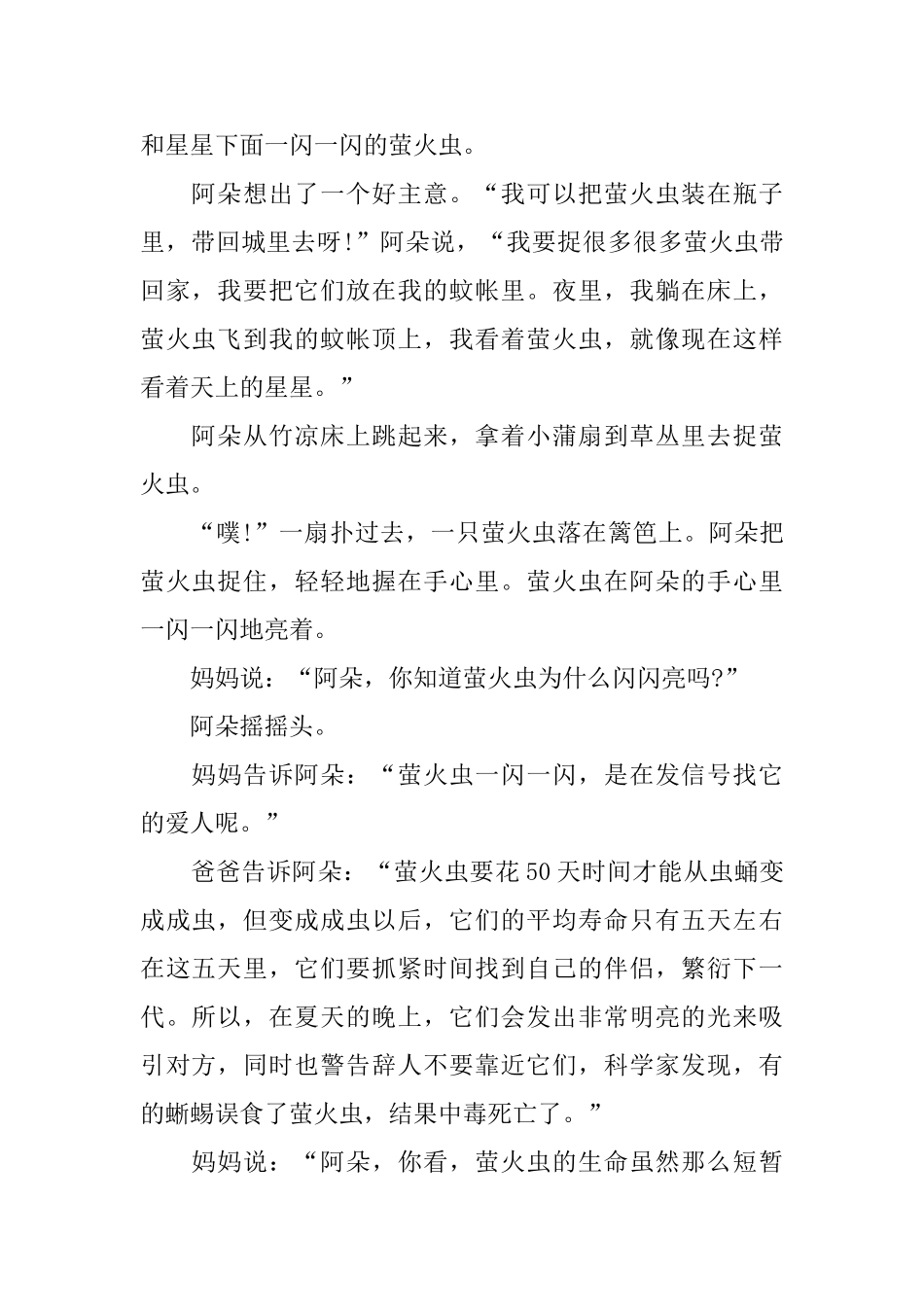 和星星下面一闪一闪的萤火虫。

阿朵想出了一个好主意。“我可以把萤火虫装在瓶子里，带回城里去呀!”阿朵说，“我要捉很多很多萤火虫带回家，我要把它们放在我的蚊帐里。夜里，我躺在床上，萤火虫飞到我的蚊帐顶上，我看着萤火虫，就像现在这样看着天上的星星。”

阿朵从竹凉床上跳起来，拿着小蒲扇到草丛里去捉萤火虫。

“噗!”一扇扑过去，一只萤火虫落在篱笆上。阿朵把萤火虫捉住，轻轻地握在手心里。萤火虫在阿朵的手心里一闪一闪地亮着。

妈妈说：“阿朵，你知道萤火虫为什么闪闪亮吗?”

阿朵摇摇头。

妈妈告诉阿朵：“萤火虫一闪一闪，是在发信号找它的爱人呢。”

爸爸告诉阿朵：“萤火虫要花50天时间才能从虫蛹变成成虫，但变成成虫以后，它们的平均寿命只有五天左右在这五天里，它们要抓紧时间找到自己的伴侣，繁衍下一代。所以，在夏天的晚上，它们会发出非常明亮的光来吸引对方，同时也警告辞人不要靠近它们，科学家发现，有的蜥蜴误食了萤火虫，结果中毒死亡了。”

妈妈说：“阿朵，你看，萤火虫的生命虽然那么短暂